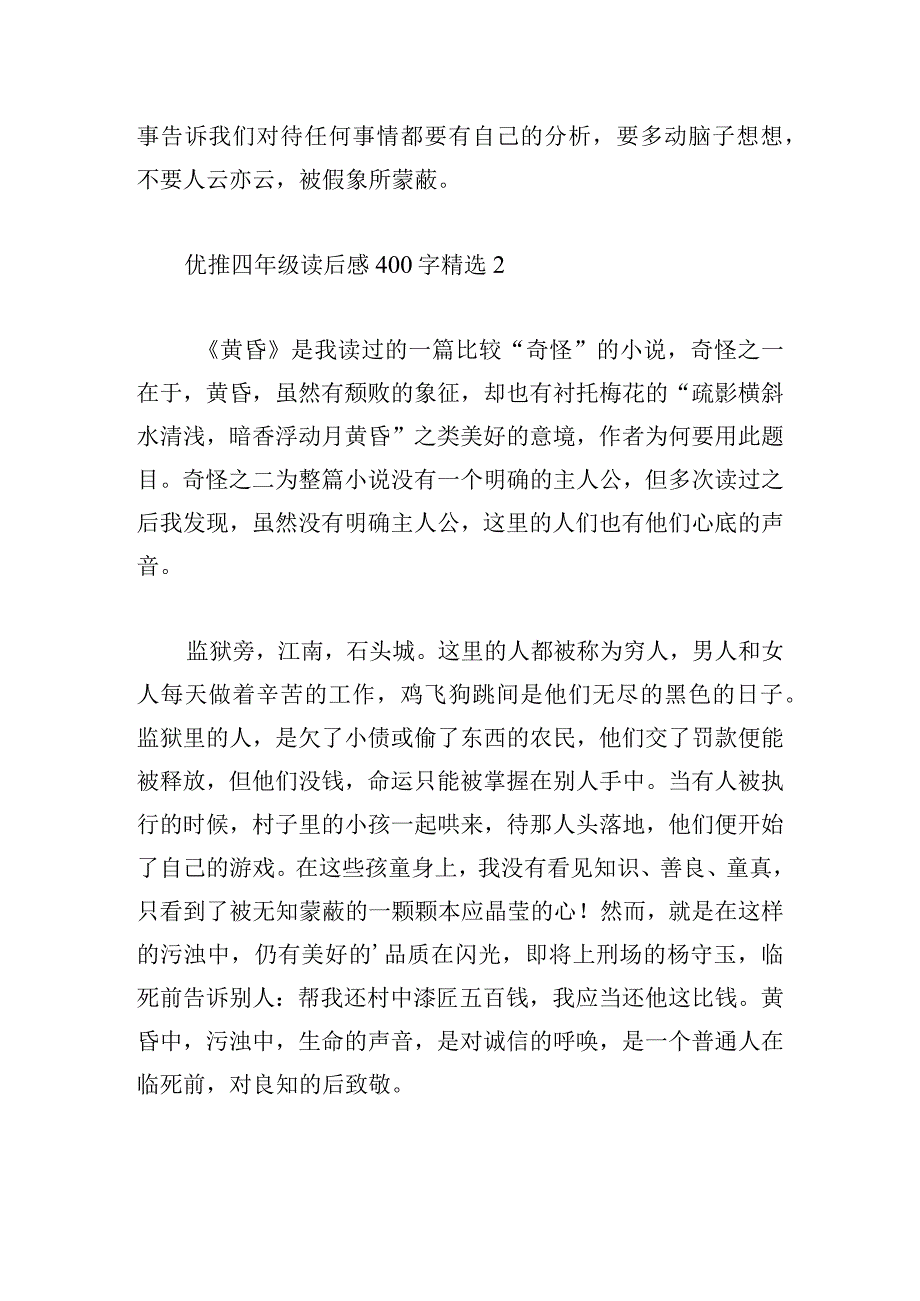 事告诉我们对待任何事情都要有自己的分析，要多动脑子想想，不要人云亦云，被假象所蒙蔽。

优推四年级读后感400字精选2

《黄昏》是我读过的一篇比较“奇怪”的小说，奇怪之一在于，黄昏，虽然有颓败的象征，却也有衬托梅花的“疏影横斜水清浅，暗香浮动月黄昏”之类美好的意境，作者为何要用此题目。奇怪之二为整篇小说没有一个明确的主人公，但多次读过之后我发现，虽然没有明确主人公，这里的人们也有他们心底的声音。

监狱旁，江南，石头城。这里的人都被称为穷人，男人和女人每天做着辛苦的工作，鸡飞狗跳间是他们无尽的黑色的日子。监狱里的人，是欠了小债或偷了东西的农民，他们交了罚款便能被释放，但他们没钱，命运只能被掌握在别人手中。当有人被执行的时候，村子里的小孩一起哄来，待那人头落地，他们便开始了自己的游戏。在这些孩童身上，我没有看见知识、善良、童真，只看到了被无知蒙蔽的一颗颗本应晶莹的心！然而，就是在这样的污浊中，仍有美好的’品质在闪光，即将上刑场的杨守玉，临死前告诉别人：帮我还村中漆匠五百钱，我应当还他这比钱。黄昏中，污浊中，生命的声音，是对诚信的呼唤，是一个普通人在临死前，对良知的后致敬。